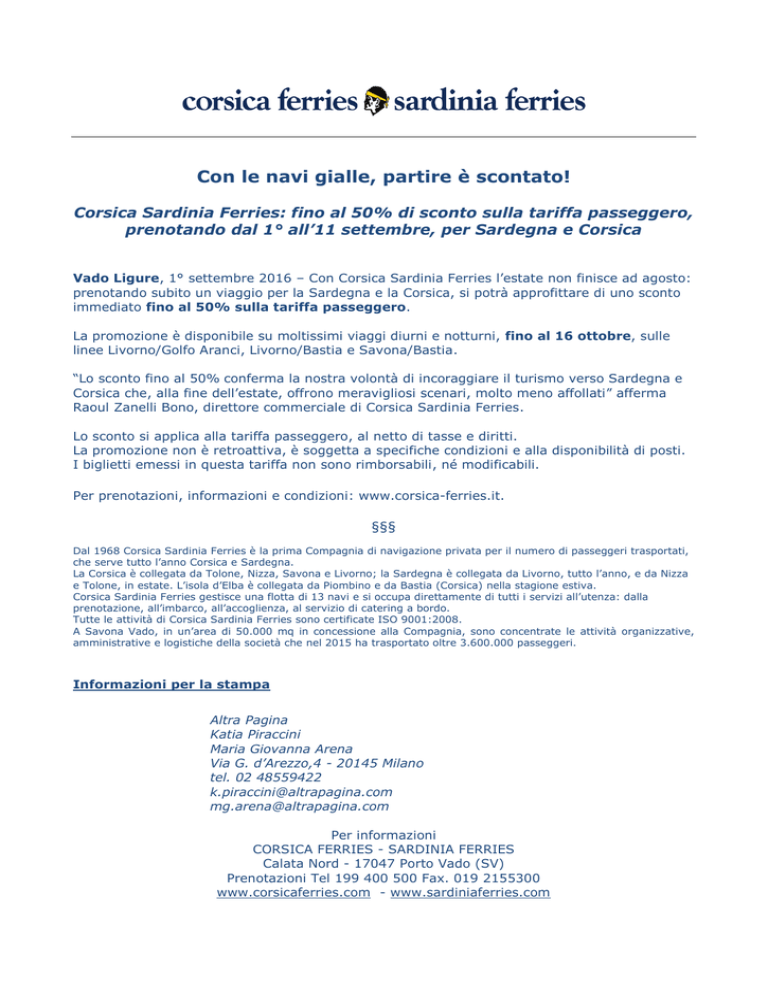 corsica ferries sardinia ferries

Con le navi gialle, partire è scontato!

Corsica Sardinia Ferries: fino al 50% di sconto sulla tariffa passeggero, prenotando dal 1° all'11 settembre, per Sardegna e Corsica

Vado Ligure, 1° settembre 2016 – Con Corsica Sardinia Ferries l'estate non finisce ad agosto: prenotando subito un viaggio per la Sardegna e la Corsica, si potrà approfittare di uno sconto immediato fino al 50% sulla tariffa passeggero.

La promozione è disponibile su moltissimi viaggi diurni e notturni, fino al 16 ottobre, sulle linee Livorno/Golfo Aranci, Livorno/Bastia e Savona/Bastia.

"Lo sconto fino al 50% conferma la nostra volontà di incoraggiare il turismo verso Sardegna e Corsica che, alla fine dell'estate, offrono meravigliosi scenari, molto meno affollati" afferma Raoul Zanelli Bono, direttore commerciale di Corsica Sardinia Ferries.

Lo sconto si applica alla tariffa passeggero, al netto di tasse e diritti.
La promozione non è retroattiva, è soggetta a specifiche condizioni e alla disponibilità di posti.
I biglietti emessi in questa tariffa non sono rimborsabili, né modificabili.

Per prenotazioni, informazioni e condizioni: www.corsica-ferries.it.

§§§

Dal 1968 Corsica Sardinia Ferries è la prima Compagnia di navigazione privata per il numero di passeggeri trasportati, che serve tutto l'anno Corsica e Sardegna.
La Corsica è collegata da Tolone, Nizza, Savona e Livorno; la Sardegna è collegata da Livorno, tutto l'anno, e da Nizza e Tolone, in estate. L'isola d'Elba è collegata da Piombino e da Bastia (Corsica) nella stagione estiva.
Corsica Sardinia Ferries gestisce una flotta di 13 navi e si occupa direttamente di tutti i servizi all'utenza: dalla prenotazione, all'imbarco, all'accoglienza, al servizio di catering a bordo.
Tutte le attività di Corsica Sardinia Ferries sono certificate ISO 9001:2008.
A Savona Vado, in un'area di 50.000 mq in concessione alla Compagnia, sono concentrate le attività organizzative, amministrative e logistiche della società che nel 2015 ha trasportato oltre 3.600.000 passeggeri.

Informazioni per la stampa

Altra Pagina
Katia Piraccini
Maria Giovanna Arena
Via G. d'Arezzo,4 - 20145 Milano
tel. 02 48559422
k.piraccini@altrapagina.com
mg.arena@altrapagina.com

Per informazioni
CORSICA FERRIES - SARDINIA FERRIES
Calata Nord - 17047 Porto Vado (SV)
Prenotazioni Tel 199 400 500 Fax. 019 2155300
www.corsicaferries.com - www.sardiniaferries.com